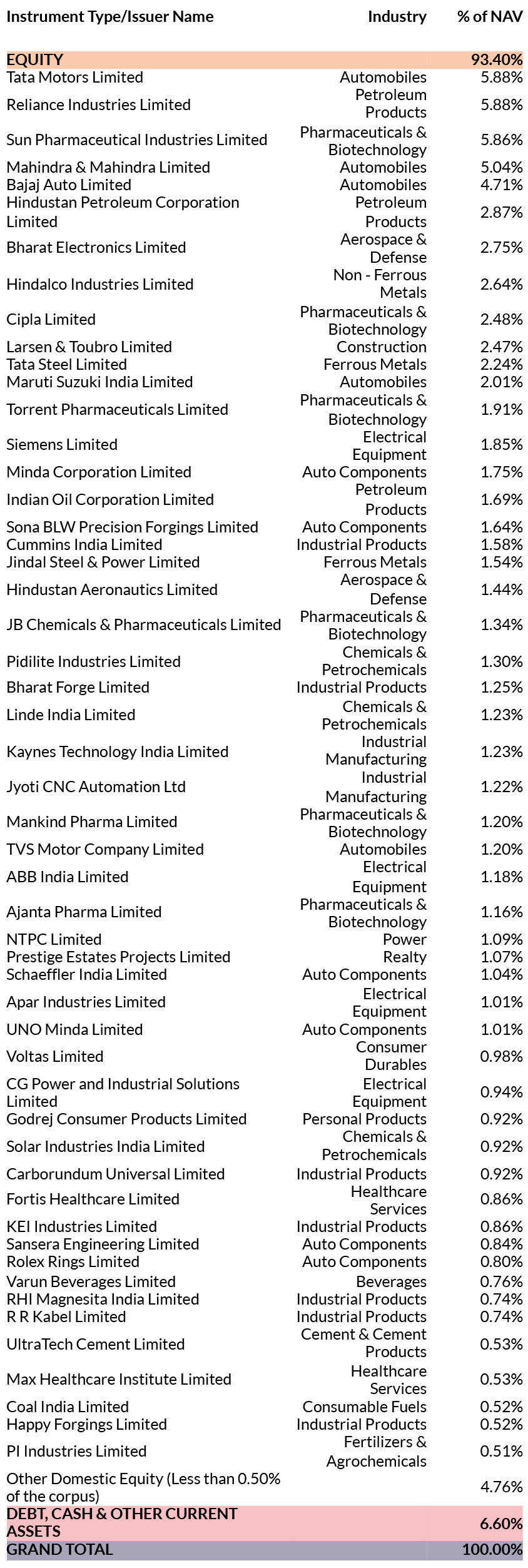 | Instrument Type/Issuer Name | Industry | % of NAV |
|---|---|---|
| EQUITY | | 93.40% |
| Tata Motors Limited | Automobiles | 5.88% |
| Reliance Industries Limited | Petroleum Products | 5.88% |
| Sun Pharmaceutical Industries Limited | Pharmaceuticals & Biotechnology | 5.86% |
| Mahindra & Mahindra Limited | Automobiles | 5.04% |
| Bajaj Auto Limited | Automobiles | 4.71% |
| Hindustan Petroleum Corporation Limited | Petroleum Products | 2.87% |
| Bharat Electronics Limited | Aerospace & Defense | 2.75% |
| Hindalco Industries Limited | Non - Ferrous Metals | 2.64% |
| Cipla Limited | Pharmaceuticals & Biotechnology | 2.48% |
| Larsen & Toubro Limited | Construction | 2.47% |
| Tata Steel Limited | Ferrous Metals | 2.24% |
| Maruti Suzuki India Limited | Automobiles | 2.01% |
| Torrent Pharmaceuticals Limited | Pharmaceuticals & Biotechnology | 1.91% |
| Siemens Limited | Electrical Equipment | 1.85% |
| Minda Corporation Limited | Auto Components | 1.75% |
| Indian Oil Corporation Limited | Petroleum Products | 1.69% |
| Sona BLW Precision Forgings Limited | Auto Components | 1.64% |
| Cummins India Limited | Industrial Products | 1.58% |
| Jindal Steel & Power Limited | Ferrous Metals | 1.54% |
| Hindustan Aeronautics Limited | Aerospace & Defense | 1.44% |
| JB Chemicals & Pharmaceuticals Limited | Pharmaceuticals & Biotechnology | 1.34% |
| Pidilite Industries Limited | Chemicals & Petrochemicals | 1.30% |
| Bharat Forge Limited | Industrial Products | 1.25% |
| Linde India Limited | Chemicals & Petrochemicals | 1.23% |
| Kaynes Technology India Limited | Industrial Manufacturing | 1.23% |
| Jyoti CNC Automation Ltd | Industrial Manufacturing | 1.22% |
| Mankind Pharma Limited | Pharmaceuticals & Biotechnology | 1.20% |
| TVS Motor Company Limited | Automobiles | 1.20% |
| ABB India Limited | Electrical Equipment | 1.18% |
| Ajanta Pharma Limited | Pharmaceuticals & Biotechnology | 1.16% |
| NTPC Limited | Power | 1.09% |
| Prestige Estates Projects Limited | Realty | 1.07% |
| Schaeffler India Limited | Auto Components | 1.04% |
| Apar Industries Limited | Electrical Equipment | 1.01% |
| UNO Minda Limited | Auto Components | 1.01% |
| Voltas Limited | Consumer Durables | 0.98% |
| CG Power and Industrial Solutions Limited | Electrical Equipment | 0.94% |
| Godrej Consumer Products Limited | Personal Products | 0.92% |
| Solar Industries India Limited | Chemicals & Petrochemicals | 0.92% |
| Carborundum Universal Limited | Industrial Products | 0.92% |
| Fortis Healthcare Limited | Healthcare Services | 0.86% |
| KEI Industries Limited | Industrial Products | 0.86% |
| Sansera Engineering Limited | Auto Components | 0.84% |
| Rolex Rings Limited | Auto Components | 0.80% |
| Varun Beverages Limited | Beverages | 0.76% |
| RHI Magnesita India Limited | Industrial Products | 0.74% |
| R R Kabel Limited | Industrial Products | 0.74% |
| UltraTech Cement Limited | Cement & Cement Products | 0.53% |
| Max Healthcare Institute Limited | Healthcare Services | 0.53% |
| Coal India Limited | Consumable Fuels | 0.52% |
| Happy Forgings Limited | Industrial Products | 0.52% |
| PI Industries Limited | Fertilizers & Agrochemicals | 0.51% |
| Other Domestic Equity (Less than 0.50% of the corpus) | | 4.76% |
| DEBT, CASH & OTHER CURRENT ASSETS | | 6.60% |
| GRAND TOTAL | | 100.00% |